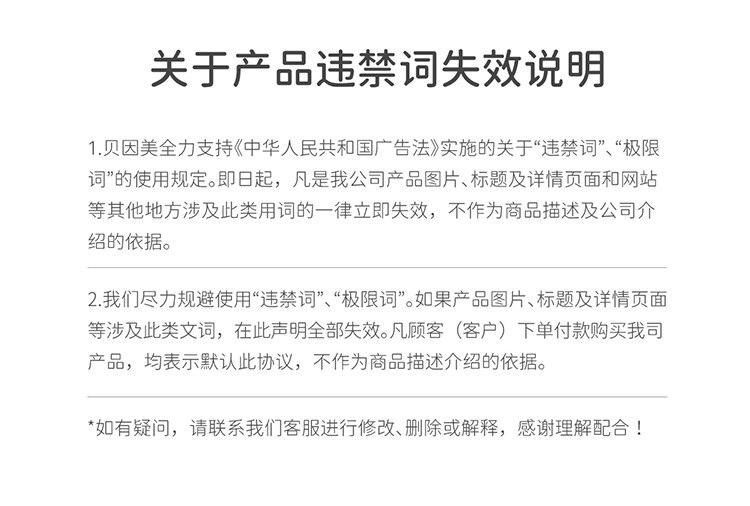 关于产品违禁词失效说明

1.贝因美全力支持《中华人民共和国广告法》实施的关于“违禁词”、“极限词”的使用规定。即日起，凡是我公司产品图片、标题及详情页面和网站等其他地方涉及此类用词的一律立即失效，不作为商品描述及公司介绍的依据。

2.我们尽力规避使用“违禁词”、“极限词”。如果产品图片、标题及详情页面等涉及此类文词，在此声明全部失效。凡顾客（客户）下单付款购买我司产品，均表示默认此协议，不作为商品描述介绍的依据。

*如有疑问，请联系我们客服进行修改、删除或解释，感谢理解配合！